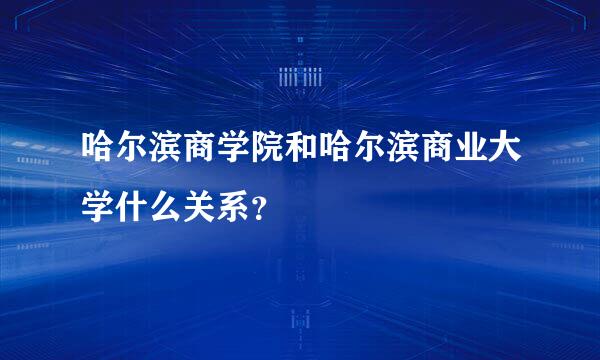 哈尔滨商学院和哈尔滨商业大学什么关系？